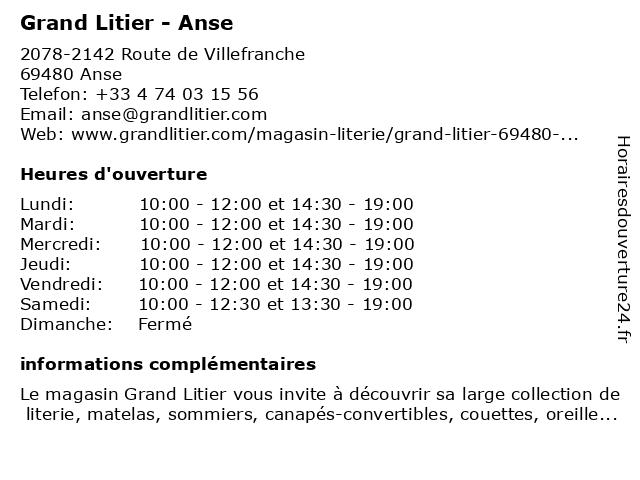 Grand Litier - Anse

2078-2142 Route de Villefranche
69480 Anse
Telefon: +33 4 74 03 15 56
Email: anse@grandlitier.com
Web: www.grandlitier.com/magasin-literie/grand-litier-69480-...

Heures d'ouverture

| | |
|---|---|
| Lundi: | 10:00 - 12:00 et 14:30 - 19:00 |
| Mardi: | 10:00 - 12:00 et 14:30 - 19:00 |
| Mercredi: | 10:00 - 12:00 et 14:30 - 19:00 |
| Jeudi: | 10:00 - 12:00 et 14:30 - 19:00 |
| Vendredi: | 10:00 - 12:00 et 14:30 - 19:00 |
| Samedi: | 10:00 - 12:30 et 13:30 - 19:00 |
| Dimanche: | Fermé |

informations complémentaires

Le magasin Grand Litier vous invite à découvrir sa large collection de literie, matelas, sommiers, canapés-convertibles, couettes, oreille...

Horairesdouverture24.fr